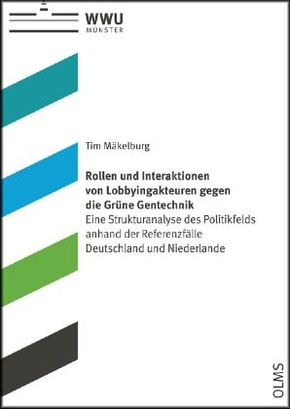 WWU
MÜNSTER

Tim Mäkelburg

Rollen und Interaktionen von Lobbyingakteuren gegen die Grüne Gentechnik
Eine Strukturanalyse des Politikfelds anhand der Referenzfälle Deutschland und Niederlande

OLMS